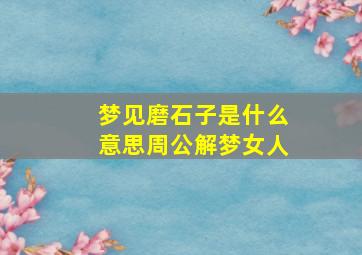 梦见磨石子是什么意思周公解梦女人